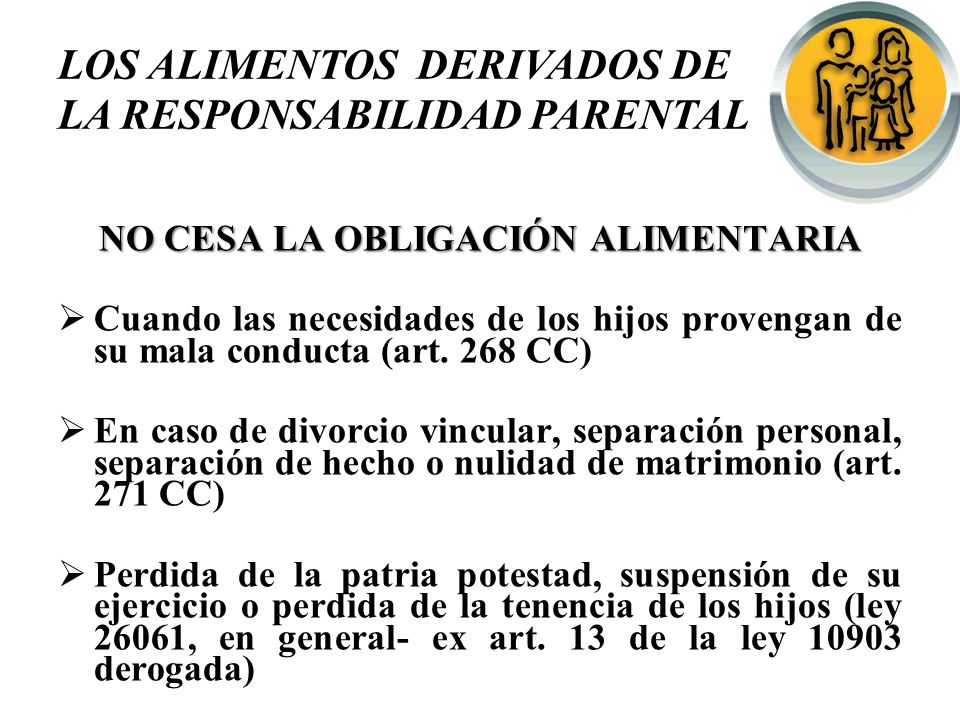 LOS ALIMENTOS DERIVADOS DE LA RESPONSABILIDAD PARENTAL

NO CESA LA OBLIGACIÓN ALIMENTARIA

➢ Cuando las necesidades de los hijos provengan de su mala conducta (art. 268 CC)

➢ En caso de divorcio vincular, separación personal, separación de hecho o nulidad de matrimonio (art. 271 CC)

➢ Perdida de la patria potestad, suspensión de su ejercicio o perdida de la tenencia de los hijos (ley 26061, en general- ex art. 13 de la ley 10903 derogada)